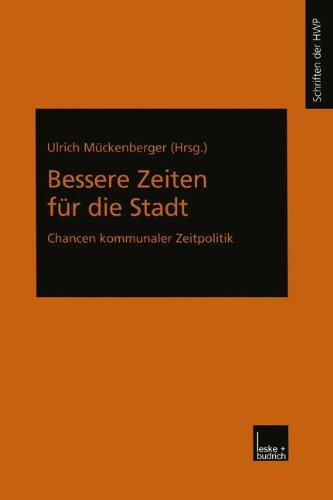 Schriften der HWP

Ulrich Mückenberger (Hrsg.)

Bessere Zeiten für die Stadt

Chancen kommunaler Zeitpolitik

leske + budrich